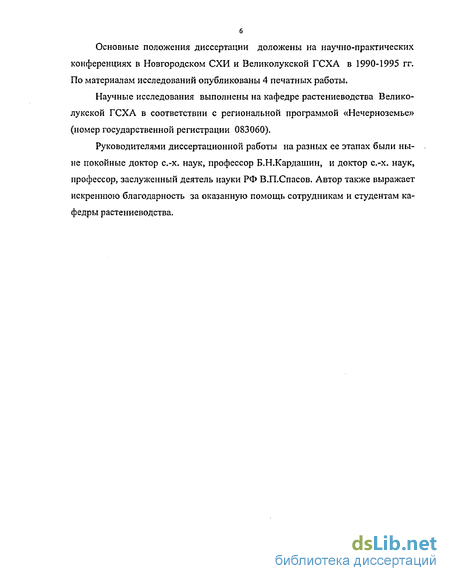 6

Основные положения диссертации доложены на научно-практических конференциях в Новгородском СХИ и Великолукской ГСХА в 1990-1995 гг. По материалам исследований опубликованы 4 печатных работы.

Научные исследования выполнены на кафедре растениеводства Великолукской ГСХА в соответствии с региональной программой «Нечерноземье» (номер государственной регистрации 083060).

Руководителями диссертационной работы на разных ее этапах были ныне покойные доктор с.-х. наук, профессор Б.Н.Кардашин, и доктор с.-х. наук, профессор, заслуженный деятель науки РФ В.П.Спасов. Автор также выражает искреннюю благодарность за оказанную помощь сотрудникам и студентам кафедры растениеводства.

dsLib.net
библиотека диссертаций